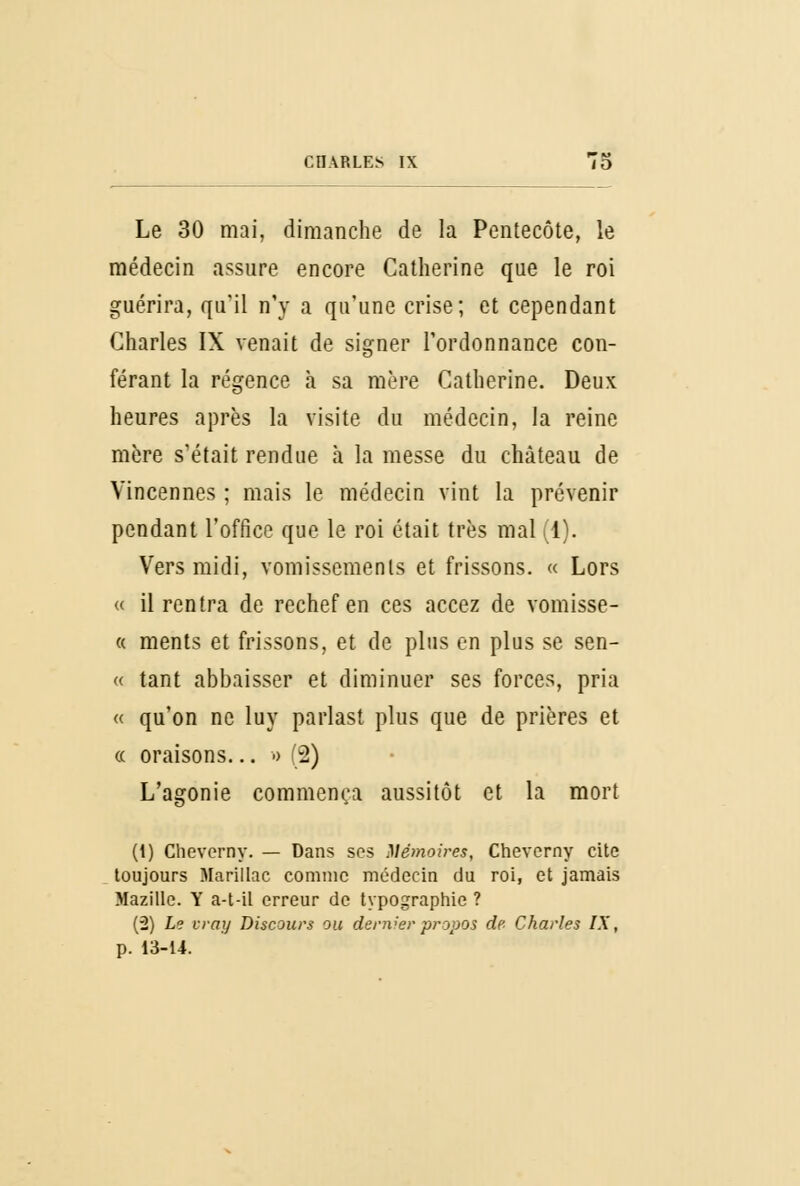 CHARLES IX 75

Le 30 mai, dimanche de la Pentecôte, le médecin assure encore Catherine que le roi guérira, qu'il n'y a qu'une crise; et cependant Charles IX venait de signer l'ordonnance conférant la régence à sa mère Catherine. Deux heures après la visite du médecin, la reine mère s'était rendue à la messe du château de Vincennes ; mais le médecin vint la prévenir pendant l'office que le roi était très mal (1).

Vers midi, vomissements et frissons. « Lors « il rentra de rechef en ces accez de vomisse- « ments et frissons, et de plus en plus se sen- « tant abbaisser et diminuer ses forces, pria « qu'on ne luy parlast plus que de prières et « oraisons... » (2)

L'agonie commença aussitôt et la mort

(1) Cheverny. — Dans ses Mémoires, Cheverny cite toujours Marillac comme médecin du roi, et jamais Mazille. Y a-t-il erreur de typographie ?
(2) Le vray Discours ou dernier propos de Charles IX, p. 13-14.